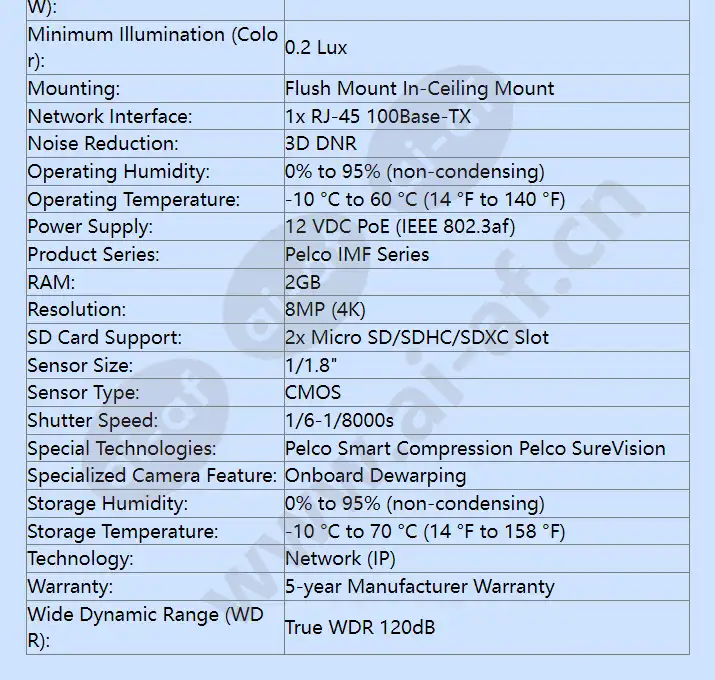 | W): | |
|---|---|
| Minimum Illumination (Color): | 0.2 Lux |
| Mounting: | Flush Mount In-Ceiling Mount |
| Network Interface: | 1x RJ-45 100Base-TX |
| Noise Reduction: | 3D DNR |
| Operating Humidity: | 0% to 95% (non-condensing) |
| Operating Temperature: | -10 °C to 60 °C (14 °F to 140 °F) |
| Power Supply: | 12 VDC PoE (IEEE 802.3af) |
| Product Series: | Pelco IMF Series |
| RAM: | 2GB |
| Resolution: | 8MP (4K) |
| SD Card Support: | 2x Micro SD/SDHC/SDXC Slot |
| Sensor Size: | 1/1.8" |
| Sensor Type: | CMOS |
| Shutter Speed: | 1/6-1/8000s |
| Special Technologies: | Pelco Smart Compression Pelco SureVision |
| Specialized Camera Feature: | Onboard Dewarping |
| Storage Humidity: | 0% to 95% (non-condensing) |
| Storage Temperature: | -10 °C to 70 °C (14 °F to 158 °F) |
| Technology: | Network (IP) |
| Warranty: | 5-year Manufacturer Warranty |
| Wide Dynamic Range (WDR): | True WDR 120dB |

www.ai-af.cn